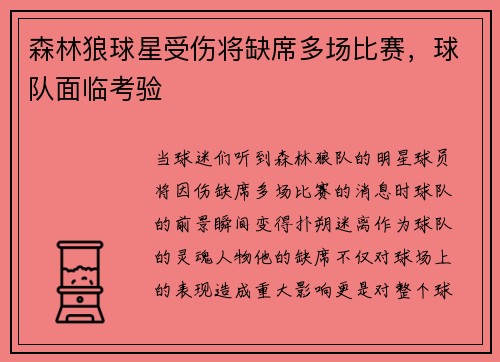 森林狼球星受伤将缺席多场比赛，球队面临考验

当球迷们听到森林狼队的明星球员将因伤缺席多场比赛的消息时球队的前景瞬间变得扑朔迷离作为球队的灵魂人物他的缺席不仅对球场上的表现造成重大影响更是对整个球